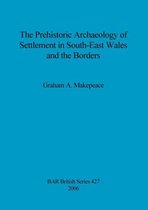 The Prehistoric Archaeology of Settlement in South-East Wales and the Borders

Graham A. Makepeace

BAR British Series 427
2006